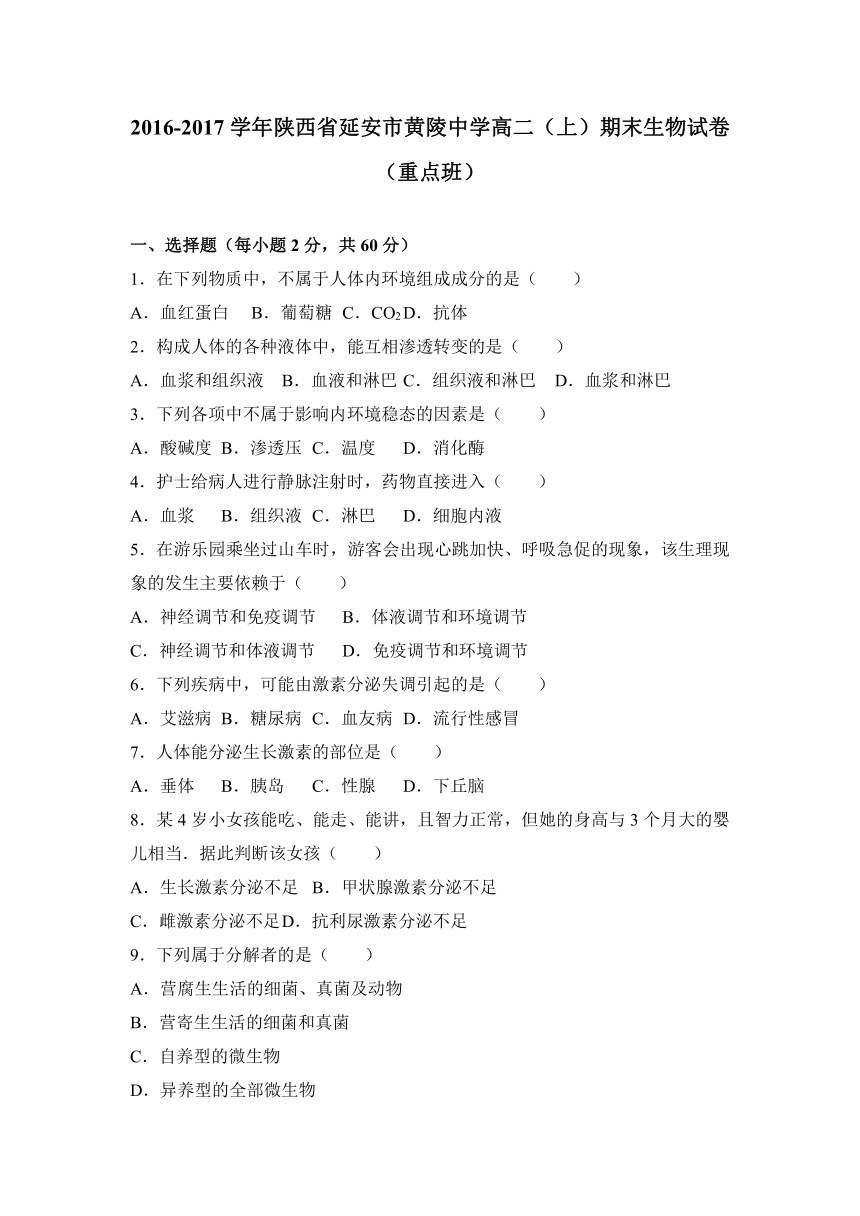 2016-2017 学年陕西省延安市黄陵中学高二（上）期末生物试卷（重点班）

一、选择题（每小题 2 分，共 60 分）

1．在下列物质中，不属于人体内环境组成成分的是（　　）

A．血红蛋白　B．葡萄糖　C．$CO_2$ D．抗体

2．构成人体的各种液体中，能互相渗透转变的是（　　）

A．血浆和组织液　B．血液和淋巴 C．组织液和淋巴　D．血浆和淋巴

3．下列各项中不属于影响内环境稳态的因素是（　　）

A．酸碱度 B．渗透压 C．温度　D．消化酶

4．护士给病人进行静脉注射时，药物直接进入（　　）

A．血浆　B．组织液 C．淋巴　D．细胞内液

5．在游乐园乘坐过山车时，游客会出现心跳加快、呼吸急促的现象，该生理现象的发生主要依赖于（　　）

A．神经调节和免疫调节　B．体液调节和环境调节

C．神经调节和体液调节　D．免疫调节和环境调节

6．下列疾病中，可能由激素分泌失调引起的是（　　）

A．艾滋病 B．糖尿病 C．血友病 D．流行性感冒

7．人体能分泌生长激素的部位是（　　）

A．垂体　B．胰岛　C．性腺　D．下丘脑

8．某 4 岁小女孩能吃、能走、能讲，且智力正常，但她的身高与 3 个月大的婴儿相当．据此判断该女孩（　　）

A．生长激素分泌不足 B．甲状腺激素分泌不足

C．雌激素分泌不足 D．抗利尿激素分泌不足

9．下列属于分解者的是（　　）

A．营腐生生活的细菌、真菌及动物

B．营寄生生活的细菌和真菌

C．自养型的微生物

D．异养型的全部微生物